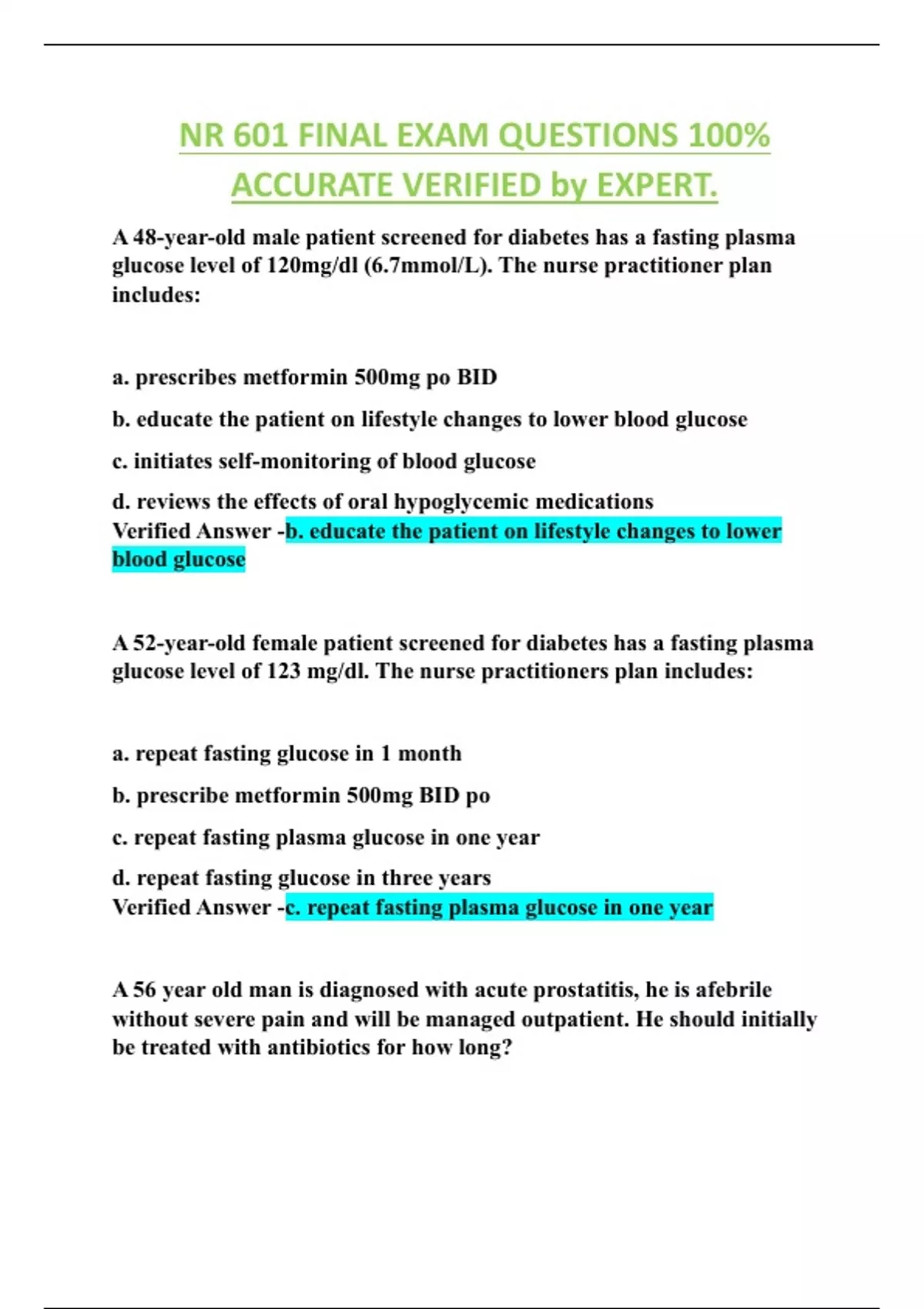 NR 601 FINAL EXAM QUESTIONS 100% ACCURATE VERIFIED by EXPERT.

A 48-year-old male patient screened for diabetes has a fasting plasma glucose level of 120mg/dl (6.7mmol/L). The nurse practitioner plan includes:

a. prescribes metformin 500mg po BID

b. educate the patient on lifestyle changes to lower blood glucose

c. initiates self-monitoring of blood glucose

d. reviews the effects of oral hypoglycemic medications
Verified Answer -b. educate the patient on lifestyle changes to lower blood glucose

A 52-year-old female patient screened for diabetes has a fasting plasma glucose level of 123 mg/dl. The nurse practitioners plan includes:

a. repeat fasting glucose in 1 month

b. prescribe metformin 500mg BID po

c. repeat fasting plasma glucose in one year

d. repeat fasting glucose in three years
Verified Answer -c. repeat fasting plasma glucose in one year

A 56 year old man is diagnosed with acute prostatitis, he is afebrile without severe pain and will be managed outpatient. He should initially be treated with antibiotics for how long?